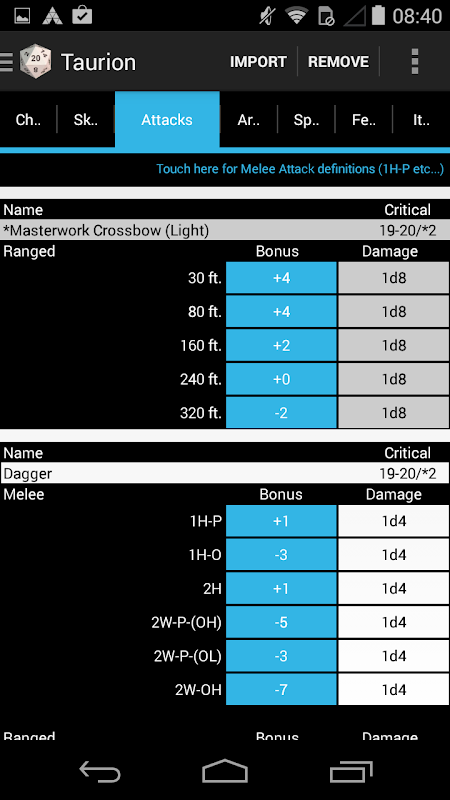 08:40

20 Taurion IMPORT REMOVE

Ch.. Sk.. Attacks Ar.. Sp.. Fe.. It..

Touch here for Melee Attack definitions (1H-P etc...)

| Name | | Critical |
|---|---|---|
| *Masterwork Crossbow (Light) | | 19-20/*2 |
| Ranged | Bonus | Damage |
| 30 ft. | +4 | 1d8 |
| 80 ft. | +4 | 1d8 |
| 160 ft. | +2 | 1d8 |
| 240 ft. | +0 | 1d8 |
| 320 ft. | -2 | 1d8 |

| Name | | Critical |
|---|---|---|
| Dagger | | 19-20/*2 |
| Melee | Bonus | Damage |
| 1H-P | +1 | 1d4 |
| 1H-O | -3 | 1d4 |
| 2H | +1 | 1d4 |
| 2W-P-(OH) | -5 | 1d4 |
| 2W-P-(OL) | -3 | 1d4 |
| 2W-OH | -7 | 1d4 |

Ranged Bonus Damage